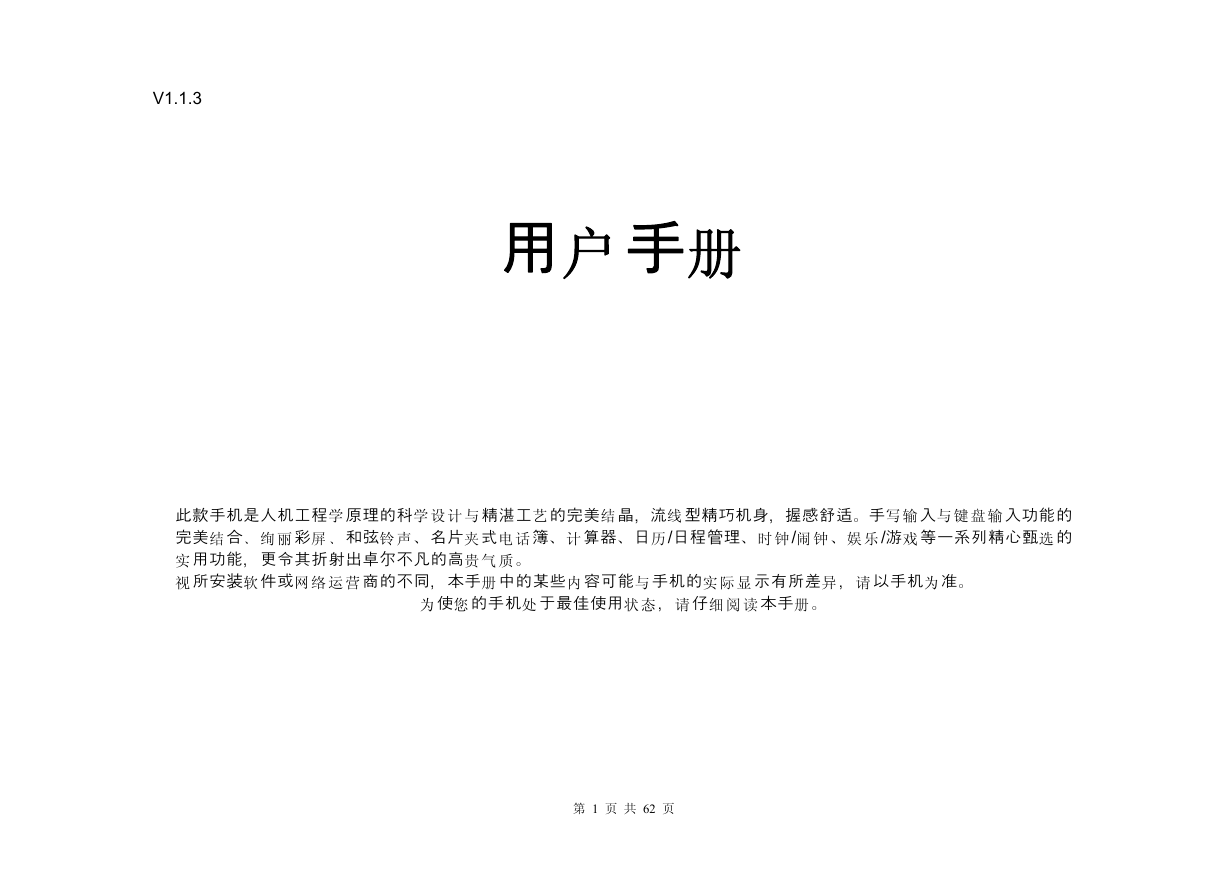 V1.1.3

用户手册

此款手机是人机工程学原理的科学设计与精湛工艺的完美结晶，流线型精巧机身，握感舒适。手写输入与键盘输入功能的完美结合、绚丽彩屏、和弦铃声、名片夹式电话簿、计算器、日历/日程管理、时钟/闹钟、娱乐/游戏等一系列精心甄选的实用功能，更令其折射出卓尔不凡的高贵气质。
视所安装软件或网络运营商的不同，本手册中的某些内容可能与手机的实际显示有所差异，请以手机为准。
为使您的手机处于最佳使用状态，请仔细阅读本手册。

第 1 页 共 62 页